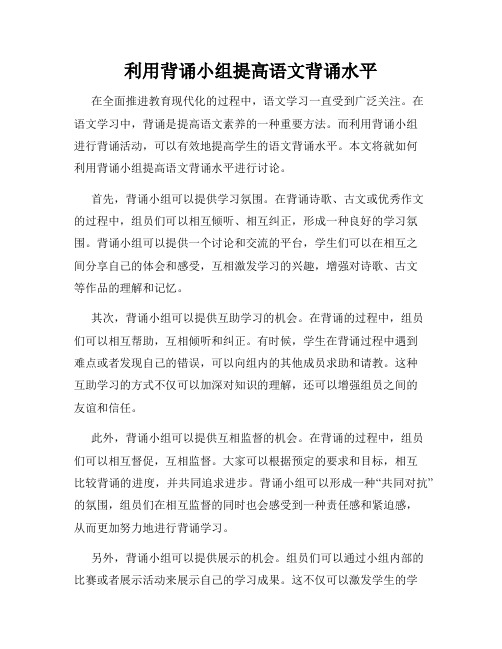 利用背诵小组提高语文背诵水平

在全面推进教育现代化的过程中，语文学习一直受到广泛关注。在语文学习中，背诵是提高语文素养的一种重要方法。而利用背诵小组进行背诵活动，可以有效地提高学生的语文背诵水平。本文将就如何利用背诵小组提高语文背诵水平进行讨论。

首先，背诵小组可以提供学习氛围。在背诵诗歌、古文或优秀作文的过程中，组员们可以相互倾听、相互纠正，形成一种良好的学习氛围。背诵小组可以提供一个讨论和交流的平台，学生们可以在相互之间分享自己的体会和感受，互相激发学习的兴趣，增强对诗歌、古文等作品的理解和记忆。

其次，背诵小组可以提供互助学习的机会。在背诵的过程中，组员们可以相互帮助，互相倾听和纠正。有时候，学生在背诵过程中遇到难点或者发现自己的错误，可以向组内的其他成员求助和请教。这种互助学习的方式不仅可以加深对知识的理解，还可以增强组员之间的友谊和信任。

此外，背诵小组可以提供互相监督的机会。在背诵的过程中，组员们可以相互督促，互相监督。大家可以根据预定的要求和目标，相互比较背诵的进度，并共同追求进步。背诵小组可以形成一种“共同对抗”的氛围，组员们在相互监督的同时也会感受到一种责任感和紧迫感，从而更加努力地进行背诵学习。

另外，背诵小组可以提供展示的机会。组员们可以通过小组内部的比赛或者展示活动来展示自己的学习成果。这不仅可以激发学生的学